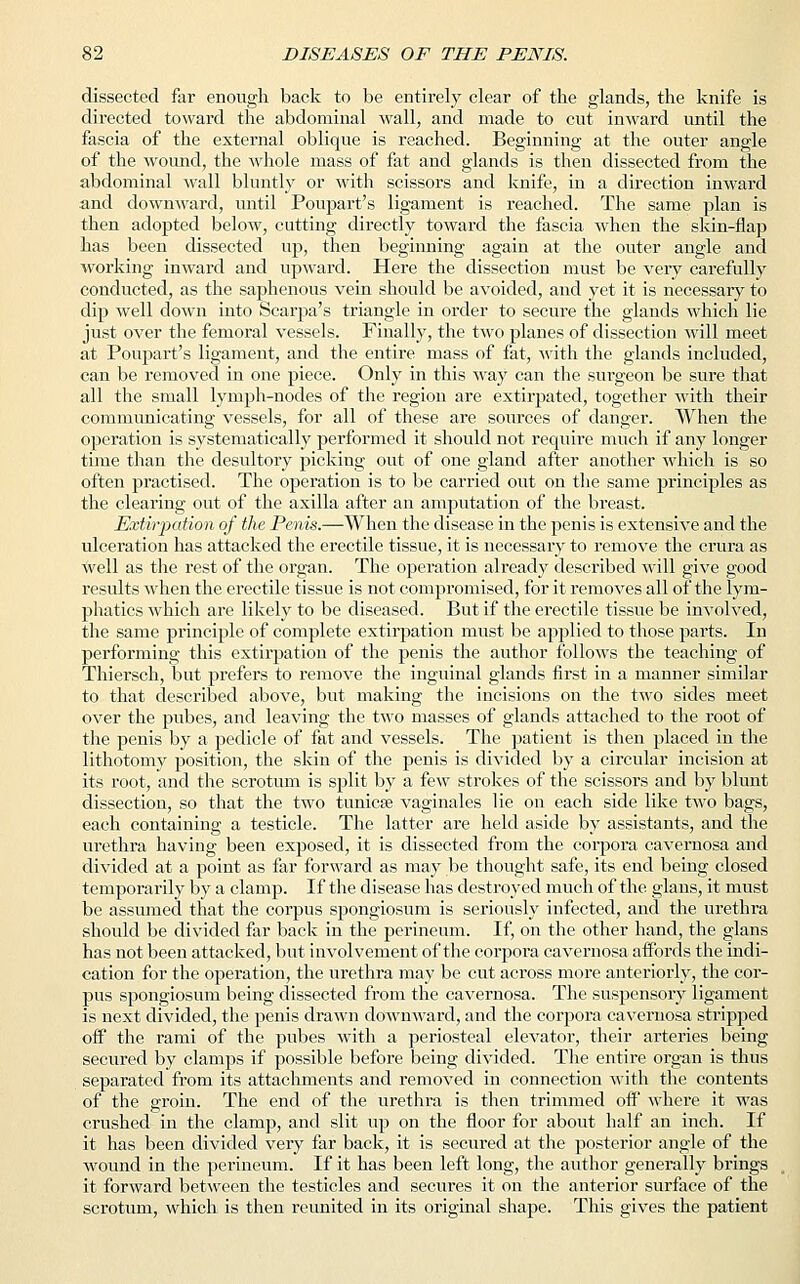 82 DISEASES OF THE PENIS.

dissected far enough back to be entirely clear of the glands, the knife is directed toward the abdominal wall, and made to cut inward until the fascia of the external oblique is reached. Beginning at the outer angle of the wound, the whole mass of fat and glands is then dissected from the abdominal wall bluntly or with scissors and knife, in a direction inward and downward, until Poupart's ligament is reached. The same plan is then adopted below, cutting directly toward the fascia when the skin-flap has been dissected up, then beginning again at the outer angle and working inward and upward. Here the dissection must be very carefully conducted, as the saphenous vein should be avoided, and yet it is necessary to dip well down into Scarpa's triangle in order to secure the glands which lie just over the femoral vessels. Finally, the two planes of dissection will meet at Poupart's ligament, and the entire mass of fat, with the glands included, can be removed in one piece. Only in this way can the surgeon be sure that all the small lymph-nodes of the region are extirpated, together with their communicating vessels, for all of these are sources of danger. When the operation is systematically performed it should not require much if any longer time than the desultory picking out of one gland after another which is so often practised. The operation is to be carried out on the same principles as the clearing out of the axilla after an amputation of the breast.

Extirpation of the Penis.—When the disease in the penis is extensive and the ulceration has attacked the erectile tissue, it is necessary to remove the crura as well as the rest of the organ. The operation already described will give good results when the erectile tissue is not compromised, for it removes all of the lymphatics which are likely to be diseased. But if the erectile tissue be involved, the same principle of complete extirpation must be applied to those parts. In performing this extirpation of the penis the author follows the teaching of Thiersch, but prefers to remove the inguinal glands first in a manner similar to that described above, but making the incisions on the two sides meet over the pubes, and leaving the two masses of glands attached to the root of the penis by a pedicle of fat and vessels. The patient is then placed in the lithotomy position, the skin of the penis is divided by a circular incision at its root, and the scrotum is split by a few strokes of the scissors and by blunt dissection, so that the two tunicæ vaginales lie on each side like two bags, each containing a testicle. The latter are held aside by assistants, and the urethra having been exposed, it is dissected from the corpora cavernosa and divided at a point as far forward as may be thought safe, its end being closed temporarily by a clamp. If the disease has destroyed much of the glans, it must be assumed that the corpus spongiosum is seriously infected, and the urethra should be divided far back in the perineum. If, on the other hand, the glans has not been attacked, but involvement of the corpora cavernosa affords the indication for the operation, the urethra may be cut across more anteriorly, the corpus spongiosum being dissected from the cavernosa. The suspensory ligament is next divided, the penis drawn downward, and the corpora cavernosa stripped off the rami of the pubes with a periosteal elevator, their arteries being secured by clamps if possible before being divided. The entire organ is thus separated from its attachments and removed in connection with the contents of the groin. The end of the urethra is then trimmed off where it was crushed in the clamp, and slit up on the floor for about half an inch. If it has been divided very far back, it is secured at the posterior angle of the wound in the perineum. If it has been left long, the author generally brings it forward between the testicles and secures it on the anterior surface of the scrotum, which is then reunited in its original shape. This gives the patient